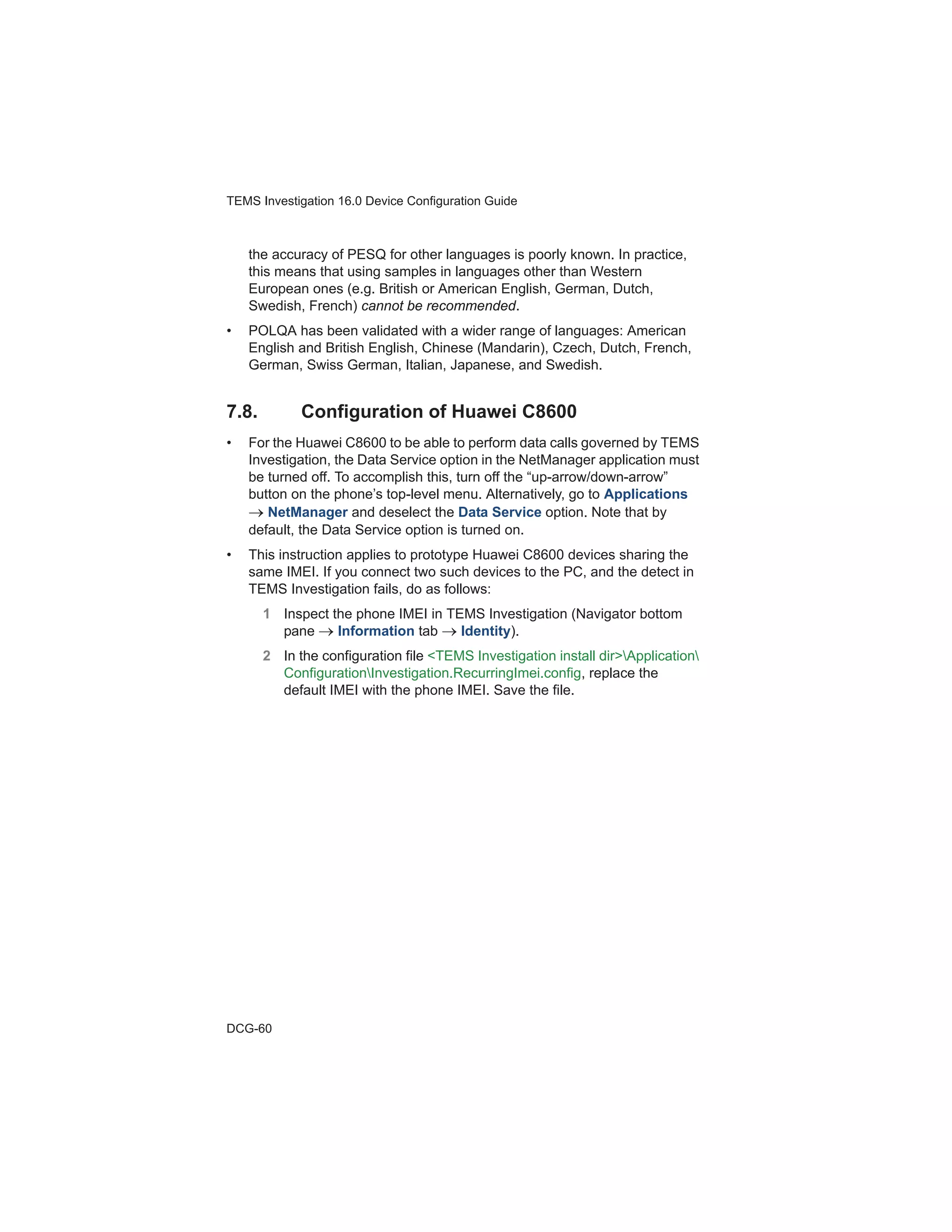 TEMS Investigation 16.0 Device Configuration Guide

the accuracy of PESQ for other languages is poorly known. In practice, this means that using samples in languages other than Western European ones (e.g. British or American English, German, Dutch, Swedish, French) cannot be recommended.

• POLQA has been validated with a wider range of languages: American English and British English, Chinese (Mandarin), Czech, Dutch, French, German, Swiss German, Italian, Japanese, and Swedish.

7.8. Configuration of Huawei C8600

• For the Huawei C8600 to be able to perform data calls governed by TEMS Investigation, the Data Service option in the NetManager application must be turned off. To accomplish this, turn off the “up-arrow/down-arrow” button on the phone’s top-level menu. Alternatively, go to Applications → NetManager and deselect the Data Service option. Note that by default, the Data Service option is turned on.

• This instruction applies to prototype Huawei C8600 devices sharing the same IMEI. If you connect two such devices to the PC, and the detect in TEMS Investigation fails, do as follows:

1 Inspect the phone IMEI in TEMS Investigation (Navigator bottom pane → Information tab → Identity).

2 In the configuration file <TEMS Investigation install dir>\Application\Configuration\Investigation.RecurringImei.config, replace the default IMEI with the phone IMEI. Save the file.

DCG-60